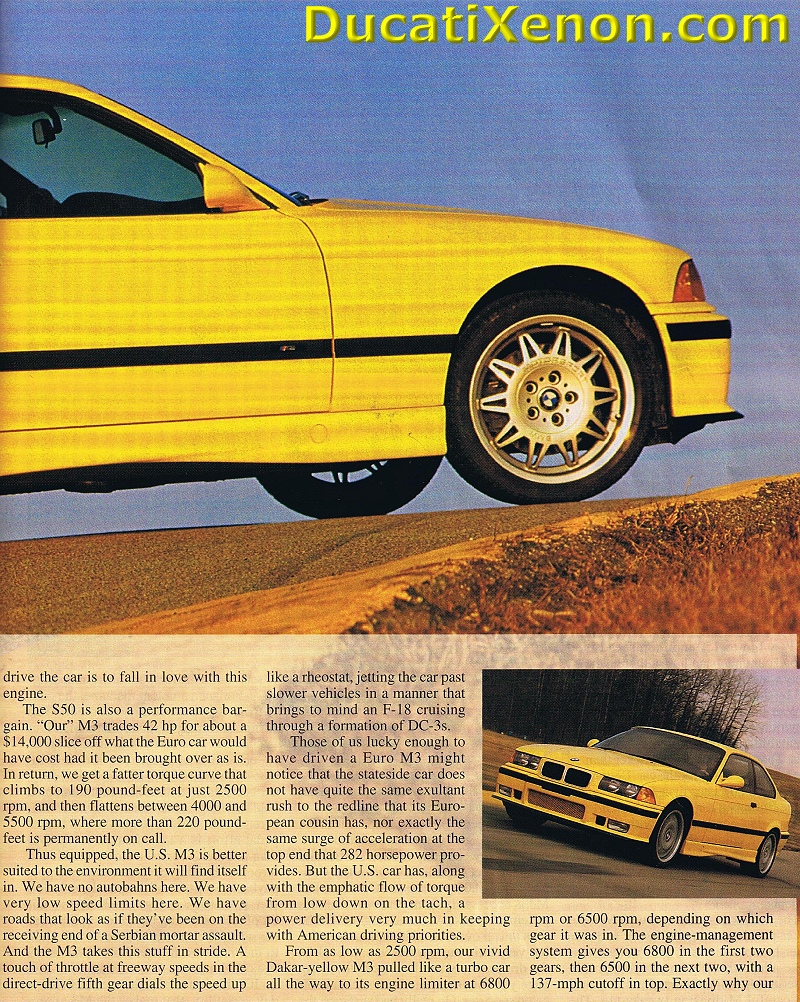 drive the car is to fall in love with this engine.

The S50 is also a performance bargain. "Our" M3 trades 42 hp for about a $14,000 slice off what the Euro car would have cost had it been brought over as is. In return, we get a fatter torque curve that climbs to 190 pound-feet at just 2500 rpm, and then flattens between 4000 and 5500 rpm, where more than 220 pound-feet is permanently on call.

Thus equipped, the U.S. M3 is better suited to the environment it will find itself in. We have no autobahns here. We have very low speed limits here. We have roads that look as if they've been on the receiving end of a Serbian mortar assault. And the M3 takes this stuff in stride. A touch of throttle at freeway speeds in the direct-drive fifth gear dials the speed up like a rheostat, jetting the car past slower vehicles in a manner that brings to mind an F-18 cruising through a formation of DC-3s.

Those of us lucky enough to have driven a Euro M3 might notice that the stateside car does not have quite the same exultant rush to the redline that its European cousin has, nor exactly the same surge of acceleration at the top end that 282 horsepower provides. But the U.S. car has, along with the emphatic flow of torque from low down on the tach, a power delivery very much in keeping with American driving priorities.

From as low as 2500 rpm, our vivid Dakar-yellow M3 pulled like a turbo car all the way to its engine limiter at 6800 rpm or 6500 rpm, depending on which gear it was in. The engine-management system gives you 6800 in the first two gears, then 6500 in the next two, with a 137-mph cutoff in top. Exactly why our

DucatiXenon.com